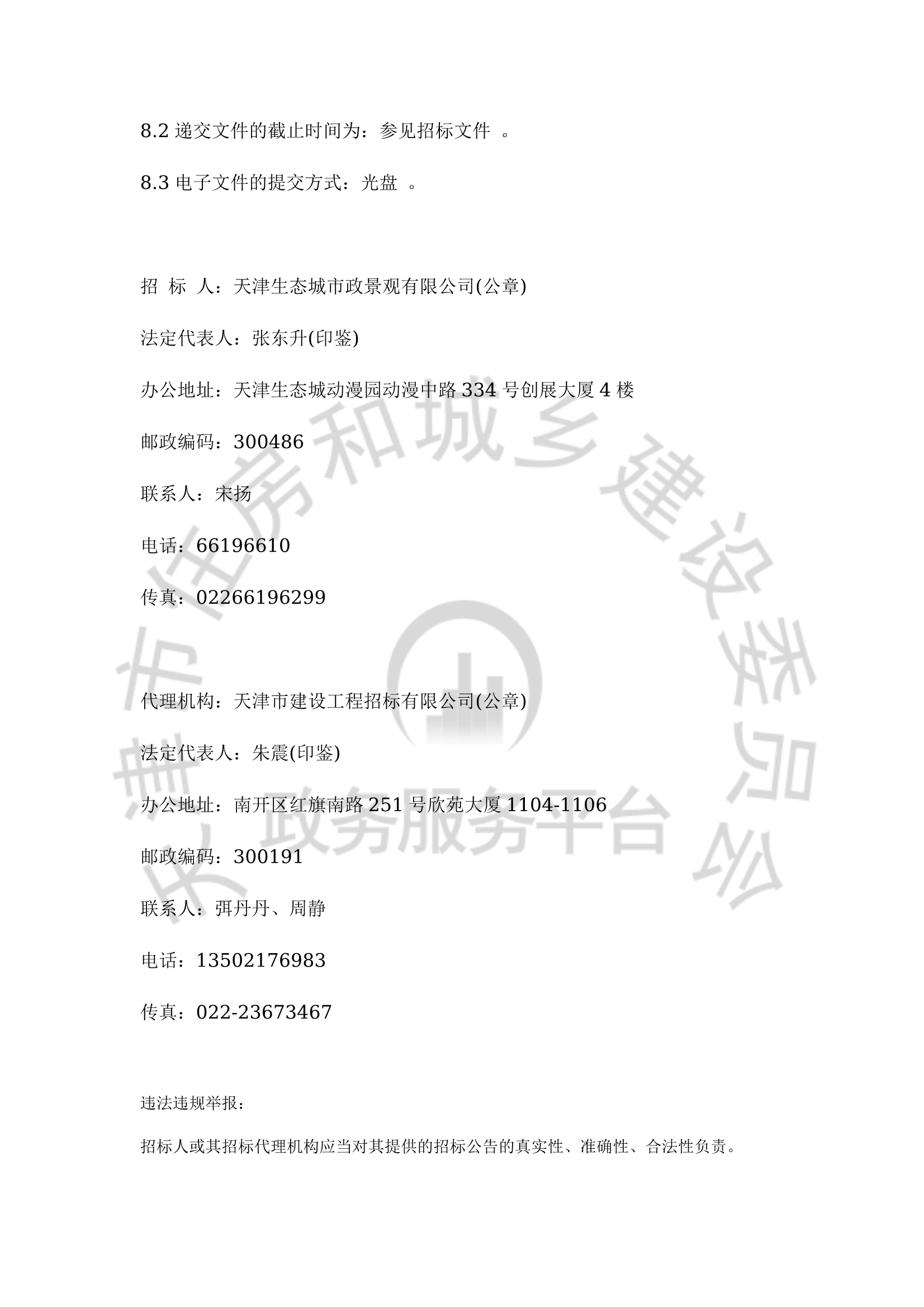 8.2 递交文件的截止时间为：参见招标文件 。

8.3 电子文件的提交方式：光盘 。

招 标 人：天津生态城市政景观有限公司(公章)

法定代表人：张东升(印鉴)

办公地址：天津生态城动漫园动漫中路 334 号创展大厦 4 楼

邮政编码：300486

联系人：宋扬

电话：66196610

传真：02266196299

代理机构：天津市建设工程招标有限公司(公章)

法定代表人：朱震(印鉴)

办公地址：南开区红旗南路 251 号欣苑大厦 1104-1106

邮政编码：300191

联系人：弭丹丹、周静

电话：13502176983

传真：022-23673467

违法违规举报：

招标人或其招标代理机构应当对其提供的招标公告的真实性、准确性、合法性负责。

天津市住房和城乡建设委员会 政务服务平台